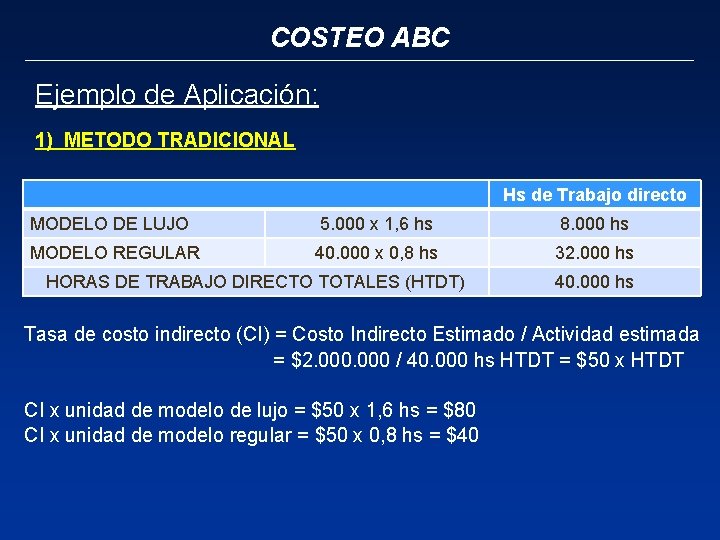 COSTEO ABC

Ejemplo de Aplicación:

1) METODO TRADICIONAL

| | | Hs de Trabajo directo |
|---|---|---|
| MODELO DE LUJO | 5.000 x 1,6 hs | 8.000 hs |
| MODELO REGULAR | 40.000 x 0,8 hs | 32.000 hs |
| HORAS DE TRABAJO DIRECTO TOTALES (HTDT) | | 40.000 hs |

Tasa de costo indirecto (CI) = Costo Indirecto Estimado / Actividad estimada
= \$2.000.000 / 40.000 hs HTDT = \$50 x HTDT

CI x unidad de modelo de lujo = \$50 x 1,6 hs = \$80
CI x unidad de modelo regular = \$50 x 0,8 hs = \$40